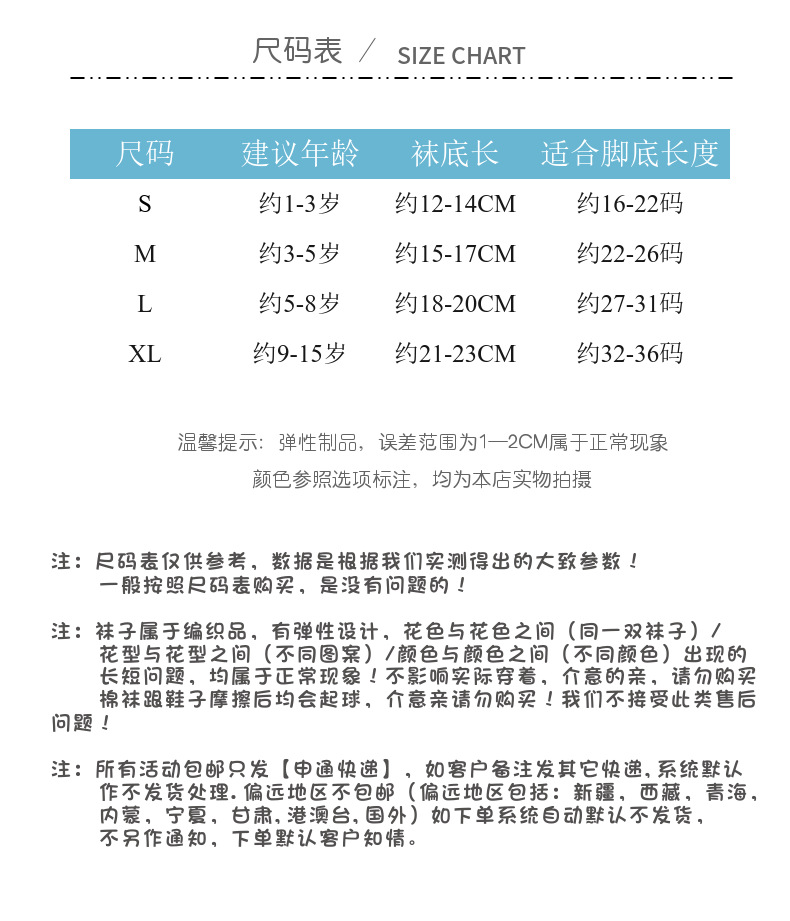 尺码表 / SIZE CHART

| 尺码 | 建议年龄 | 袜底长 | 适合脚底长度 |
|---|---|---|---|
| S | 约1-3岁 | 约12-14CM | 约16-22码 |
| M | 约3-5岁 | 约15-17CM | 约22-26码 |
| L | 约5-8岁 | 约18-20CM | 约27-31码 |
| XL | 约9-15岁 | 约21-23CM | 约32-36码 |

温馨提示：弹性制品，误差范围为1—2CM属于正常现象

颜色参照选项标注，均为本店实物拍摄

注：尺码表仅供参考，数据是根据我们实测得出的大致参数！一般按照尺码表购买，是没有问题的！

注：袜子属于编织品，有弹性设计，花色与花色之间（同一双袜子）/花型与花型之间（不同图案）/颜色与颜色之间（不同颜色）出现的长短问题，均属于正常现象！不影响实际穿着，介意的亲，请勿购买棉袜跟鞋子摩擦后均会起球，介意亲请勿购买！我们不接受此类售后问题！

注：所有活动包邮只发【申通快递】，如客户备注发其它快递,系统默认作不发货处理.偏远地区不包邮（偏远地区包括：新疆，西藏，青海，内蒙，宁夏，甘肃,港澳台,国外）如下单系统自动默认不发货，不另作通知，下单默认客户知情。